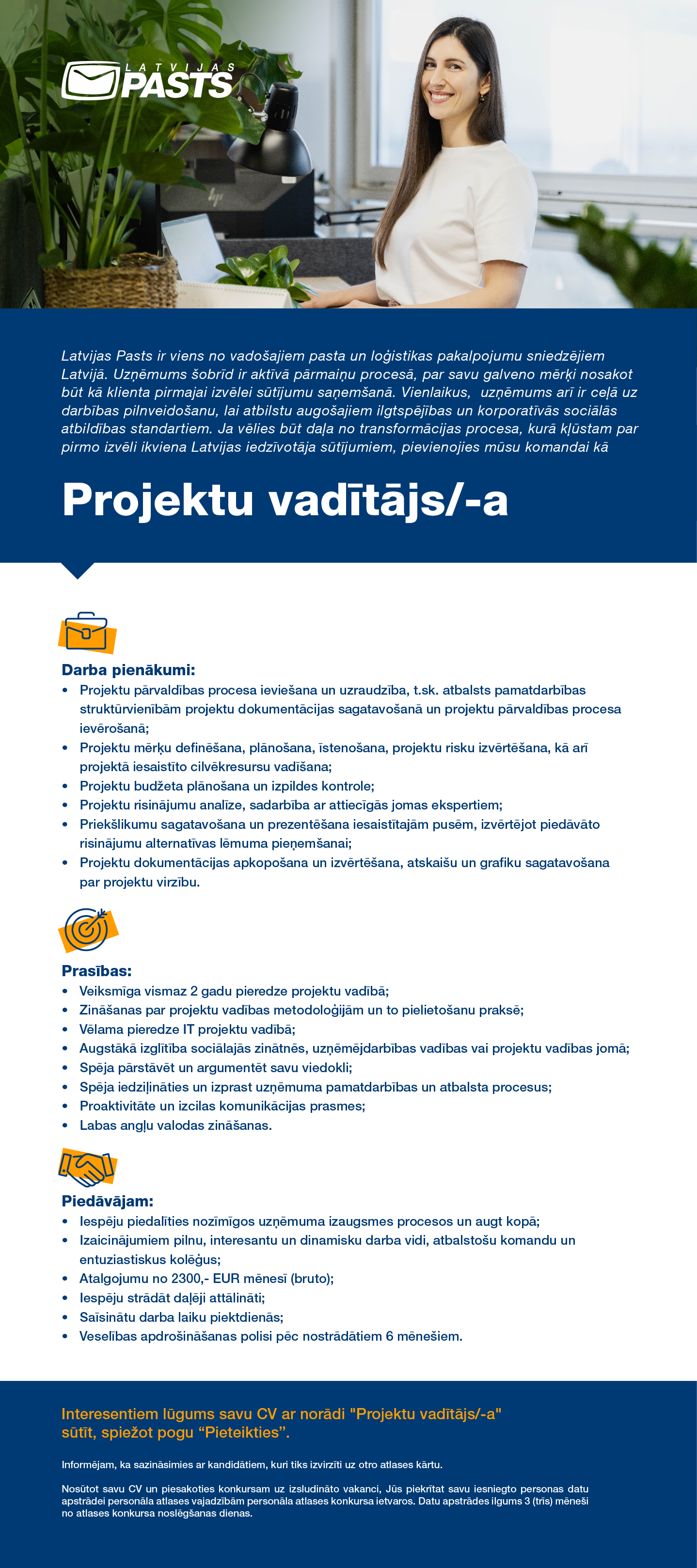 LATVIJAS PASTS

Latvijas Pasts ir viens no vadošajiem pasta un loģistikas pakalpojumu sniedzējiem Latvijā. Uzņēmums šobrīd ir aktīvā pārmaiņu procesā, par savu galveno mērķi nosakot būt kā klienta pirmajai izvēlei sūtījumu saņemšanā. Vienlaikus, uzņēmums arī ir ceļā uz darbības pilnveidošanu, lai atbilstu augošajiem ilgtspējības un korporatīvās sociālās atbildības standartiem. Ja vēlies būt daļa no transformācijas procesa, kurā kļūstam par pirmo izvēli ikviena Latvijas iedzīvotāja sūtījumiem, pievienojies mūsu komandai kā

Projektu vadītājs/-a

Darba pienākumi:
• Projektu pārvaldības procesa ieviešana un uzraudzība, t.sk. atbalsts pamatdarbības struktūrvienībām projektu dokumentācijas sagatavošanā un projektu pārvaldības procesa ievērošanā;
• Projektu mērķu definēšana, plānošana, īstenošana, projektu risku izvērtēšana, kā arī projektā iesaistīto cilvēkresursu vadīšana;
• Projektu budžeta plānošana un izpildes kontrole;
• Projektu risinājumu analīze, sadarbība ar attiecīgās jomas ekspertiem;
• Priekšlikumu sagatavošana un prezentēšana iesaistītajām pusēm, izvērtējot piedāvāto risinājumu alternatīvas lēmuma pieņemšanai;
• Projektu dokumentācijas apkopošana un izvērtēšana, atskaišu un grafiku sagatavošana par projektu virzību.

Prasības:
• Veiksmīga vismaz 2 gadu pieredze projektu vadībā;
• Zināšanas par projektu vadības metodoloģijām un to pielietošanu praksē;
• Vēlama pieredze IT projektu vadībā;
• Augstākā izglītība sociālajās zinātnēs, uzņēmējdarbības vadības vai projektu vadības jomā;
• Spēja pārstāvēt un argumentēt savu viedokli;
• Spēja iedziļināties un izprast uzņēmuma pamatdarbības un atbalsta procesus;
• Proaktivitāte un izcilas komunikācijas prasmes;
• Labas angļu valodas zināšanas.

Piedāvājam:
• Iespēju piedalīties nozīmīgos uzņēmuma izaugsmes procesos un augt kopā;
• Izaicinājumiem pilnu, interesantu un dinamisku darba vidi, atbalstošu komandu un entuziastiskus kolēģus;
• Atalgojumu no 2300,- EUR mēnesī (bruto);
• Iespēju strādāt daļēji attālināti;
• Saīsinātu darba laiku piektdienās;
• Veselības apdrošināšanas polisi pēc nostrādātiem 6 mēnešiem.

Interesentiem lūgums savu CV ar norādi "Projektu vadītājs/-a" sūtīt, spiežot pogu “Pieteikties”.

Informējam, ka sazināsimies ar kandidātiem, kuri tiks izvirzīti uz otro atlases kārtu.

Nosūtot savu CV un piesakoties konkursam uz izsludināto vakanci, Jūs piekrītat savu iesniegto personas datu apstrādei personāla atlases vajadzībām personāla atlases konkursa ietvaros. Datu apstrādes ilgums 3 (trīs) mēneši no atlases konkursa noslēgšanas dienas.